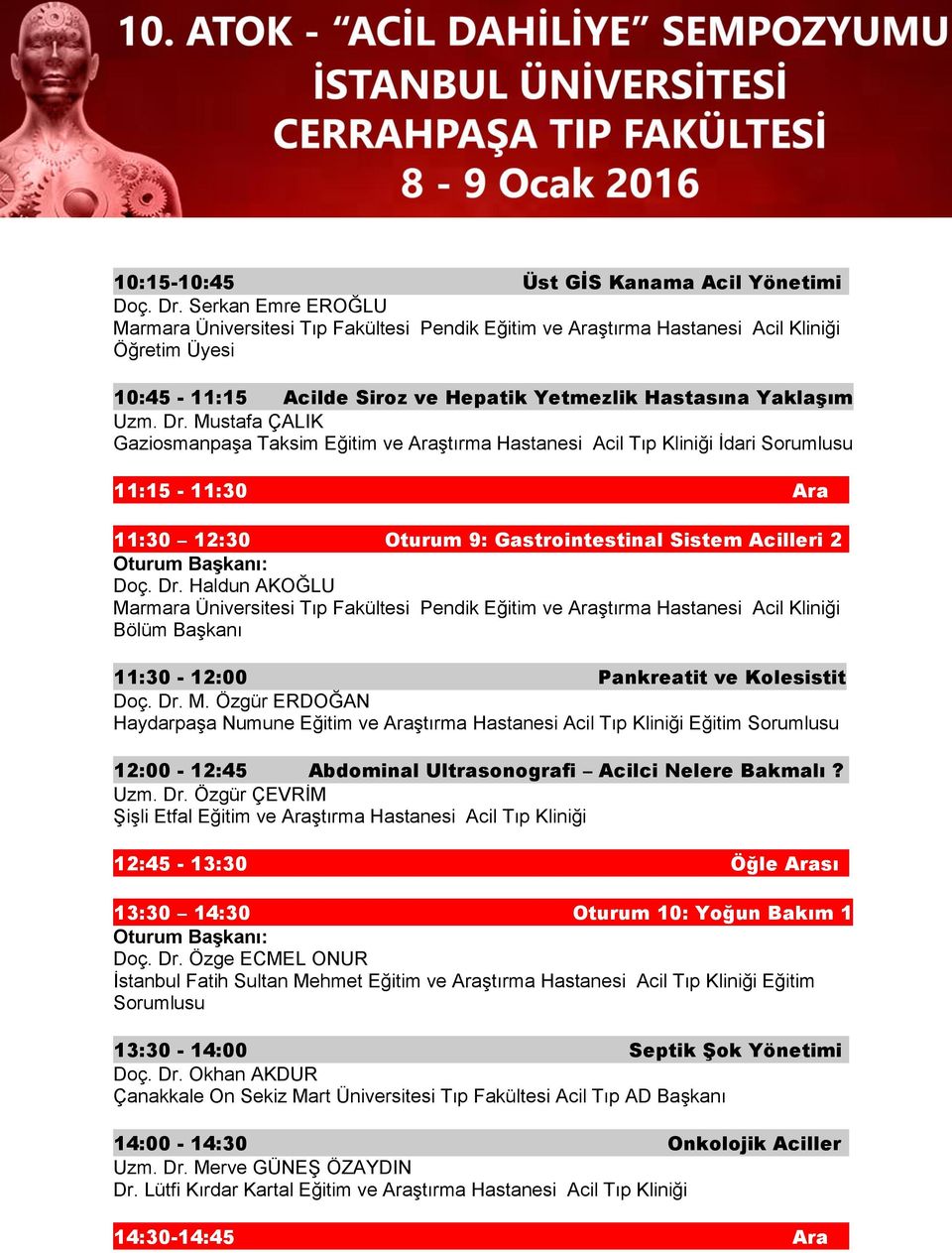 10. ATOK - “ACİL DAHİLİYE” SEMPOZYUMU
İSTANBUL ÜNİVERSİTESİ
CERRAHPAŞA TIP FAKÜLTESİ
8 - 9 Ocak 2016

10:15-10:45 Üst GİS Kanama Acil Yönetimi
Doç. Dr. Serkan Emre EROĞLU
Marmara Üniversitesi Tıp Fakültesi Pendik Eğitim ve Araştırma Hastanesi Acil Kliniği Öğretim Üyesi

10:45 - 11:15 Acilde Siroz ve Hepatik Yetmezlik Hastasına Yaklaşım
Uzm. Dr. Mustafa ÇALIK
Gaziosmanpaşa Taksim Eğitim ve Araştırma Hastanesi Acil Tıp Kliniği İdari Sorumlusu

11:15 - 11:30 Ara

11:30 – 12:30 Oturum 9: Gastrointestinal Sistem Acilleri 2
Oturum Başkanı:
Doç. Dr. Haldun AKOĞLU
Marmara Üniversitesi Tıp Fakültesi Pendik Eğitim ve Araştırma Hastanesi Acil Kliniği Bölüm Başkanı

11:30 - 12:00 Pankreatit ve Kolesistit
Doç. Dr. M. Özgür ERDOĞAN
Haydarpaşa Numune Eğitim ve Araştırma Hastanesi Acil Tıp Kliniği Eğitim Sorumlusu

12:00 - 12:45 Abdominal Ultrasonografi – Acilci Nelere Bakmalı ?
Uzm. Dr. Özgür ÇEVRİM
Şişli Etfal Eğitim ve Araştırma Hastanesi Acil Tıp Kliniği

12:45 - 13:30 Öğle Arası

13:30 – 14:30 Oturum 10: Yoğun Bakım 1
Oturum Başkanı:
Doç. Dr. Özge ECMEL ONUR
İstanbul Fatih Sultan Mehmet Eğitim ve Araştırma Hastanesi Acil Tıp Kliniği Eğitim Sorumlusu

13:30 - 14:00 Septik Şok Yönetimi
Doç. Dr. Okhan AKDUR
Çanakkale On Sekiz Mart Üniversitesi Tıp Fakültesi Acil Tıp AD Başkanı

14:00 - 14:30 Onkolojik Aciller
Uzm. Dr. Merve GÜNEŞ ÖZAYDIN
Dr. Lütfi Kırdar Kartal Eğitim ve Araştırma Hastanesi Acil Tıp Kliniği

14:30-14:45 Ara